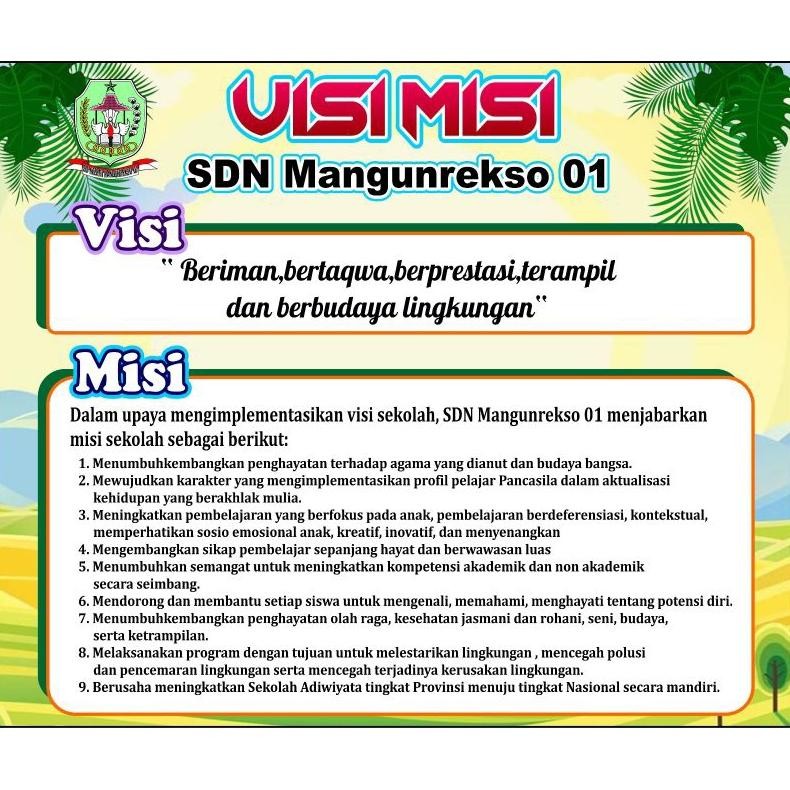 VISI MISI
SDN Mangunrekso 01

Visi
" Beriman,bertaqwa,berprestasi,terampil dan berbudaya lingkungan"

Misi
Dalam upaya mengimplementasikan visi sekolah, SDN Mangunrekso 01 menjabarkan misi sekolah sebagai berikut:
1. Menumbuhkembangkan penghayatan terhadap agama yang dianut dan budaya bangsa.
2. Mewujudkan karakter yang mengimplementasikan profil pelajar Pancasila dalam aktualisasi kehidupan yang berakhlak mulia.
3. Meningkatkan pembelajaran yang berfokus pada anak, pembelajaran berdeferensiasi, kontekstual, memperhatikan sosio emosional anak, kreatif, inovatif, dan menyenangkan
4. Mengembangkan sikap pembelajar sepanjang hayat dan berwawasan luas
5. Menumbuhkan semangat untuk meningkatkan kompetensi akademik dan non akademik secara seimbang.
6. Mendorong dan membantu setiap siswa untuk mengenali, memahami, menghayati tentang potensi diri.
7. Menumbuhkembangkan penghayatan olah raga, kesehatan jasmani dan rohani, seni, budaya, serta ketrampilan.
8. Melaksanakan program dengan tujuan untuk melestarikan lingkungan , mencegah polusi dan pencemaran lingkungan serta mencegah terjadinya kerusakan lingkungan.
9. Berusaha meningkatkan Sekolah Adiwiyata tingkat Provinsi menuju tingkat Nasional secara mandiri.